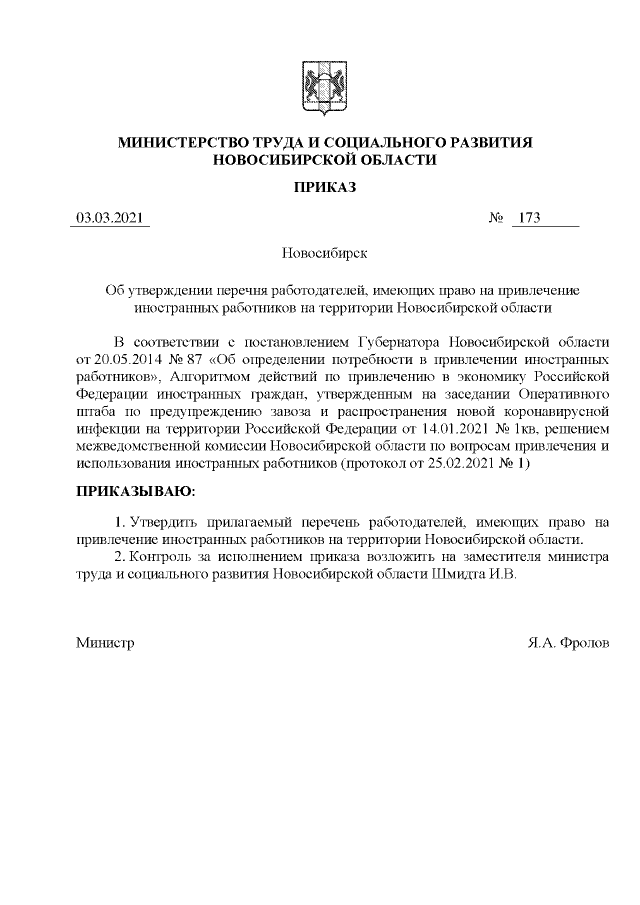 МИНИСТЕРСТВО ТРУДА И СОЦИАЛЬНОГО РАЗВИТИЯ НОВОСИБИРСКОЙ ОБЛАСТИ

ПРИКАЗ

03.03.2021

№ 173

Новосибирск

Об утверждении перечня работодателей, имеющих право на привлечение иностранных работников на территории Новосибирской области

В соответствии с постановлением Губернатора Новосибирской области от 20.05.2014 № 87 «Об определении потребности в привлечении иностранных работников», Алгоритмом действий по привлечению в экономику Российской Федерации иностранных граждан, утвержденным на заседании Оперативного штаба по предупреждению завоза и распространения новой коронавирусной инфекции на территории Российской Федерации от 14.01.2021 № 1кв, решением межведомственной комиссии Новосибирской области по вопросам привлечения и использования иностранных работников (протокол от 25.02.2021 № 1)

ПРИКАЗЫВАЮ:

1. Утвердить прилагаемый перечень работодателей, имеющих право на привлечение иностранных работников на территории Новосибирской области.

2. Контроль за исполнением приказа возложить на заместителя министра труда и социального развития Новосибирской области Шмидта И.В.

Министр

Я.А. Фролов